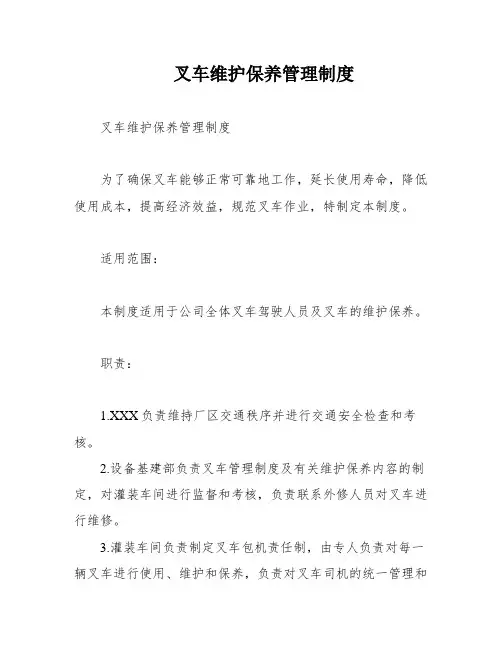 叉车维护保养管理制度

叉车维护保养管理制度

为了确保叉车能够正常可靠地工作，延长使用寿命，降低使用成本，提高经济效益，规范叉车作业，特制定本制度。

适用范围：

本制度适用于公司全体叉车驾驶人员及叉车的维护保养。

职责：

1.XXX 负责维持厂区交通秩序并进行交通安全检查和考核。

2.设备基建部负责叉车管理制度及有关维护保养内容的制定，对灌装车间进行监督和考核，负责联系外修人员对叉车进行维修。

3.灌装车间负责制定叉车包机责任制，由专人负责对每一辆叉车进行使用、维护和保养，负责对叉车司机的统一管理和